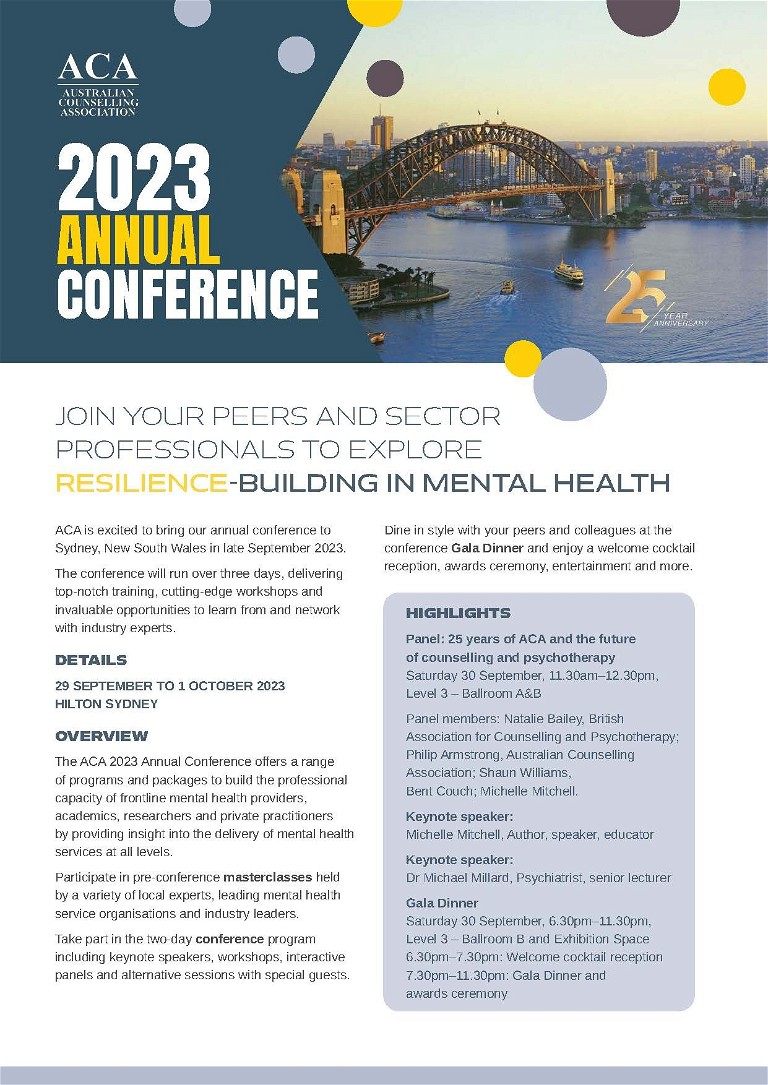 ACA
AUSTRALIAN COUNSELLING ASSOCIATION

2023
ANNUAL
CONFERENCE

25 YEAR ANNIVERSARY

JOIN YOUR PEERS AND SECTOR PROFESSIONALS TO EXPLORE RESILIENCE-BUILDING IN MENTAL HEALTH

ACA is excited to bring our annual conference to Sydney, New South Wales in late September 2023.

The conference will run over three days, delivering top-notch training, cutting-edge workshops and invaluable opportunities to learn from and network with industry experts.

DETAILS

29 SEPTEMBER TO 1 OCTOBER 2023
HILTON SYDNEY

OVERVIEW

The ACA 2023 Annual Conference offers a range of programs and packages to build the professional capacity of frontline mental health providers, academics, researchers and private practitioners by providing insight into the delivery of mental health services at all levels.

Participate in pre-conference masterclasses held by a variety of local experts, leading mental health service organisations and industry leaders.

Take part in the two-day conference program including keynote speakers, workshops, interactive panels and alternative sessions with special guests.

Dine in style with your peers and colleagues at the conference Gala Dinner and enjoy a welcome cocktail reception, awards ceremony, entertainment and more.

HIGHLIGHTS

Panel: 25 years of ACA and the future of counselling and psychotherapy
Saturday 30 September, 11.30am–12.30pm, Level 3 – Ballroom A&B

Panel members: Natalie Bailey, British Association for Counselling and Psychotherapy; Philip Armstrong, Australian Counselling Association; Shaun Williams, Bent Couch; Michelle Mitchell.

Keynote speaker:
Michelle Mitchell, Author, speaker, educator

Keynote speaker:
Dr Michael Millard, Psychiatrist, senior lecturer

Gala Dinner
Saturday 30 September, 6.30pm–11.30pm, Level 3 – Ballroom B and Exhibition Space
6.30pm–7.30pm: Welcome cocktail reception
7.30pm–11.30pm: Gala Dinner and awards ceremony